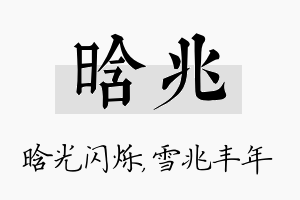 晗兆

晗光闪烁，雪兆丰年